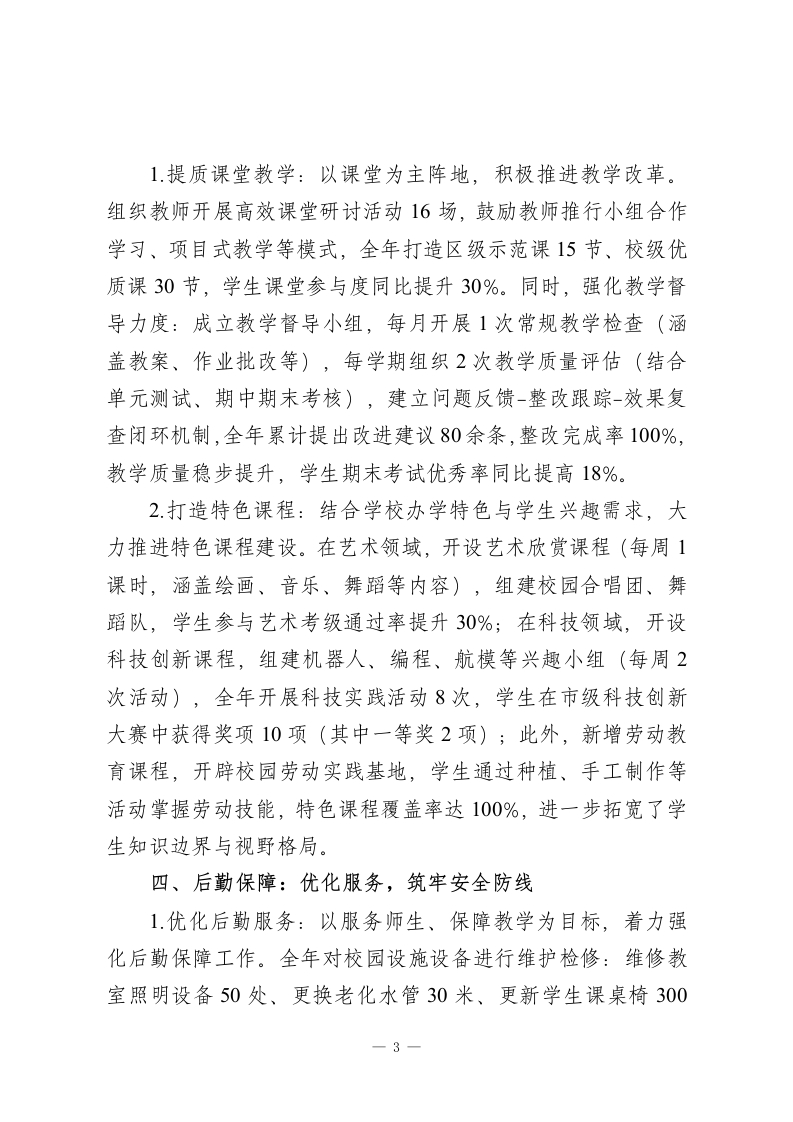 1.提质课堂教学：以课堂为主阵地，积极推进教学改革。组织教师开展高效课堂研讨活动 16 场，鼓励教师推行小组合作学习、项目式教学等模式，全年打造区级示范课 15 节、校级优质课 30 节，学生课堂参与度同比提升 30%。同时，强化教学督导力度：成立教学督导小组，每月开展 1 次常规教学检查（涵盖教案、作业批改等），每学期组织 2 次教学质量评估（结合单元测试、期中期末考核），建立问题反馈-整改跟踪-效果复查闭环机制，全年累计提出改进建议 80 余条，整改完成率 100%，教学质量稳步提升，学生期末考试优秀率同比提高 18%。

2.打造特色课程：结合学校办学特色与学生兴趣需求，大力推进特色课程建设。在艺术领域，开设艺术欣赏课程（每周 1 课时，涵盖绘画、音乐、舞蹈等内容），组建校园合唱团、舞蹈队，学生参与艺术考级通过率提升 30%；在科技领域，开设科技创新课程，组建机器人、编程、航模等兴趣小组（每周 2 次活动），全年开展科技实践活动 8 次，学生在市级科技创新大赛中获得奖项 10 项（其中一等奖 2 项）；此外，新增劳动教育课程，开辟校园劳动实践基地，学生通过种植、手工制作等活动掌握劳动技能，特色课程覆盖率达 100%，进一步拓宽了学生知识边界与视野格局。

四、后勤保障：优化服务，筑牢安全防线

1.优化后勤服务：以服务师生、保障教学为目标，着力强化后勤保障工作。全年对校园设施设备进行维护检修：维修教室照明设备 50 处、更换老化水管 30 米、更新学生课桌椅 300

— 3 —